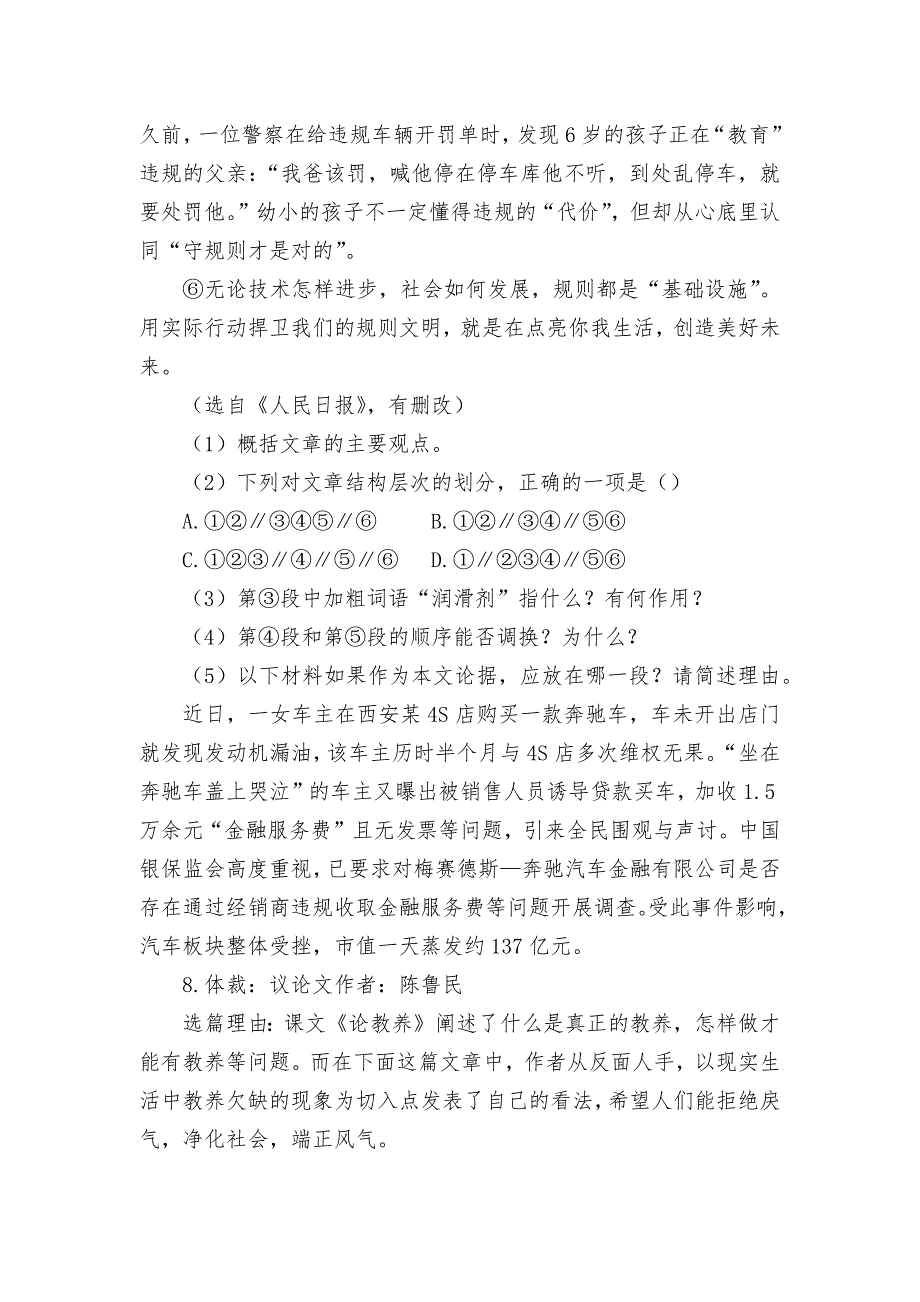 久前，一位警察在给违规车辆开罚单时，发现6岁的孩子正在“教育”违规的父亲：“我爸该罚，喊他停在停车库他不听，到处乱停车，就要处罚他。”幼小的孩子不一定懂得违规的“代价”，但却从心底里认同“守规则才是对的”。

⑥无论技术怎样进步，社会如何发展，规则都是“基础设施”。用实际行动捍卫我们的规则文明，就是在点亮你我生活，创造美好未来。

（选自《人民日报》，有删改）

（1）概括文章的主要观点。

（2）下列对文章结构层次的划分，正确的一项是（）

A.①②∥③④⑤∥⑥　　B.①②∥③④∥⑤⑥

C.①②③∥④∥⑤∥⑥　D.①∥②③④∥⑤⑥

（3）第③段中加粗词语“润滑剂”指什么？有何作用？

（4）第④段和第⑤段的顺序能否调换？为什么？

（5）以下材料如果作为本文论据，应放在哪一段？请简述理由。

近日，一女车主在西安某4S店购买一款奔驰车，车未开出店门就发现发动机漏油，该车主历时半个月与4S店多次维权无果。“坐在奔驰车盖上哭泣”的车主又曝出被销售人员诱导贷款买车，加收1.5万余元“金融服务费”且无发票等问题，引来全民围观与声讨。中国银保监会高度重视，已要求对梅赛德斯—奔驰汽车金融有限公司是否存在通过经销商违规收取金融服务费等问题开展调查。受此事件影响，汽车板块整体受挫，市值一天蒸发约137亿元。

8.体裁：议论文作者：陈鲁民

选篇理由：课文《论教养》阐述了什么是真正的教养，怎样做才能有教养等问题。而在下面这篇文章中，作者从反面人手，以现实生活中教养欠缺的现象为切入点发表了自己的看法，希望人们能拒绝戾气，净化社会，端正风气。